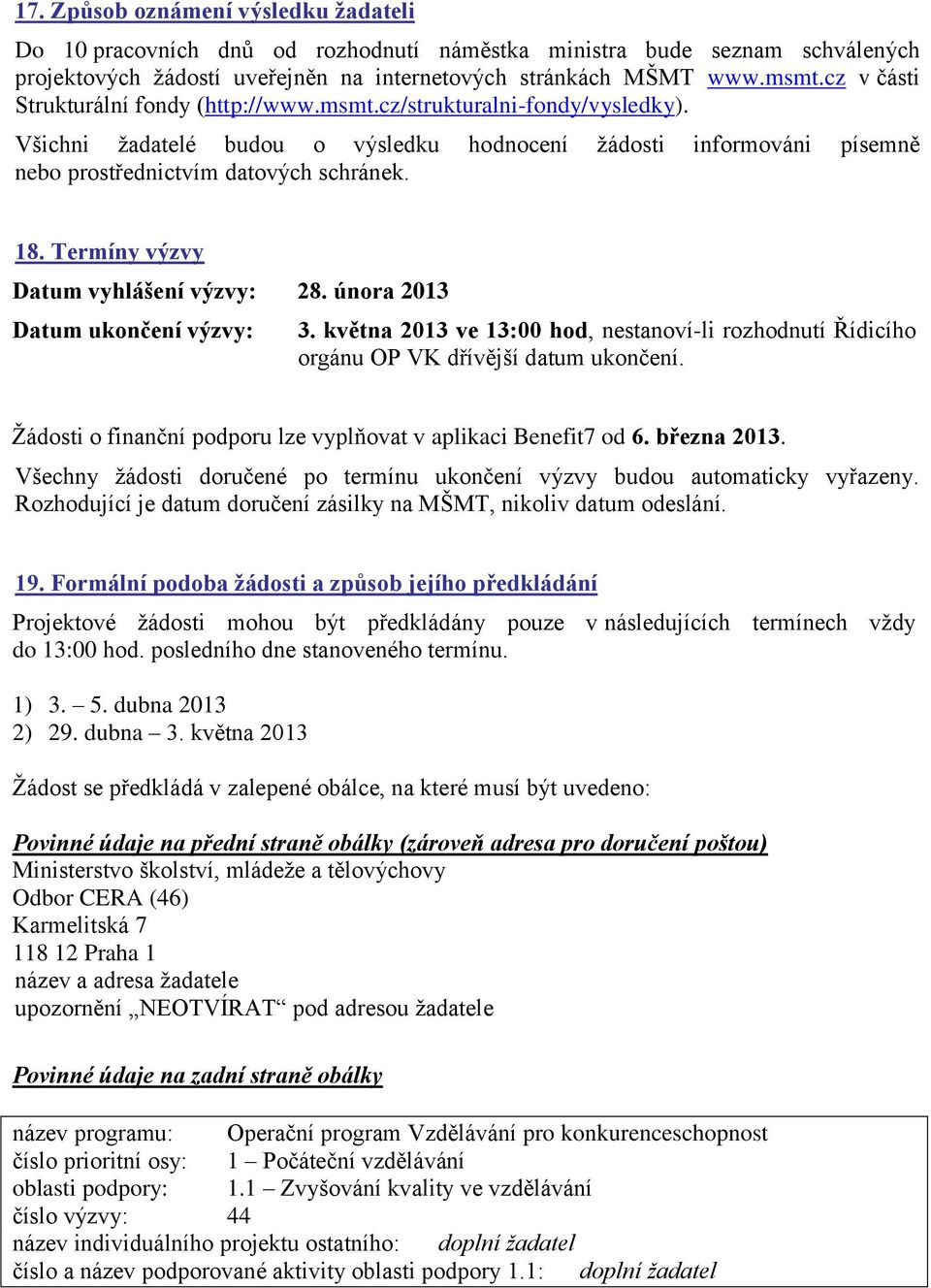 17. Způsob oznámení výsledku žadateli

Do 10 pracovních dnů od rozhodnutí náměstka ministra bude seznam schválených projektových žádostí uveřejněn na internetových stránkách MŠMT www.msmt.cz v části Strukturální fondy (http://www.msmt.cz/strukturalni-fondy/vysledky).

Všichni žadatelé budou o výsledku hodnocení žádosti informováni písemně nebo prostřednictvím datových schránek.

18. Termíny výzvy

Datum vyhlášení výzvy: 28. února 2013

Datum ukončení výzvy: 3. května 2013 ve 13:00 hod, nestanoví-li rozhodnutí Řídicího orgánu OP VK dřívější datum ukončení.

Žádosti o finanční podporu lze vyplňovat v aplikaci Benefit7 od 6. března 2013.

Všechny žádosti doručené po termínu ukončení výzvy budou automaticky vyřazeny. Rozhodující je datum doručení zásilky na MŠMT, nikoliv datum odeslání.

19. Formální podoba žádosti a způsob jejího předkládání

Projektové žádosti mohou být předkládány pouze v následujících termínech vždy do 13:00 hod. posledního dne stanoveného termínu.

1) 3. – 5. dubna 2013
2) 29. dubna – 3. května 2013

Žádost se předkládá v zalepené obálce, na které musí být uvedeno:

Povinné údaje na přední straně obálky (zároveň adresa pro doručení poštou)
Ministerstvo školství, mládeže a tělovýchovy
Odbor CERA (46)
Karmelitská 7
118 12 Praha 1
název a adresa žadatele
upozornění „NEOTVÍRAT“ pod adresou žadatele

Povinné údaje na zadní straně obálky

název programu: Operační program Vzdělávání pro konkurenceschopnost
číslo prioritní osy: 1 – Počáteční vzdělávání
oblasti podpory: 1.1 – Zvyšování kvality ve vzdělávání
číslo výzvy: 44
název individuálního projektu ostatního: doplní žadatel
číslo a název podporované aktivity oblasti podpory 1.1: doplní žadatel